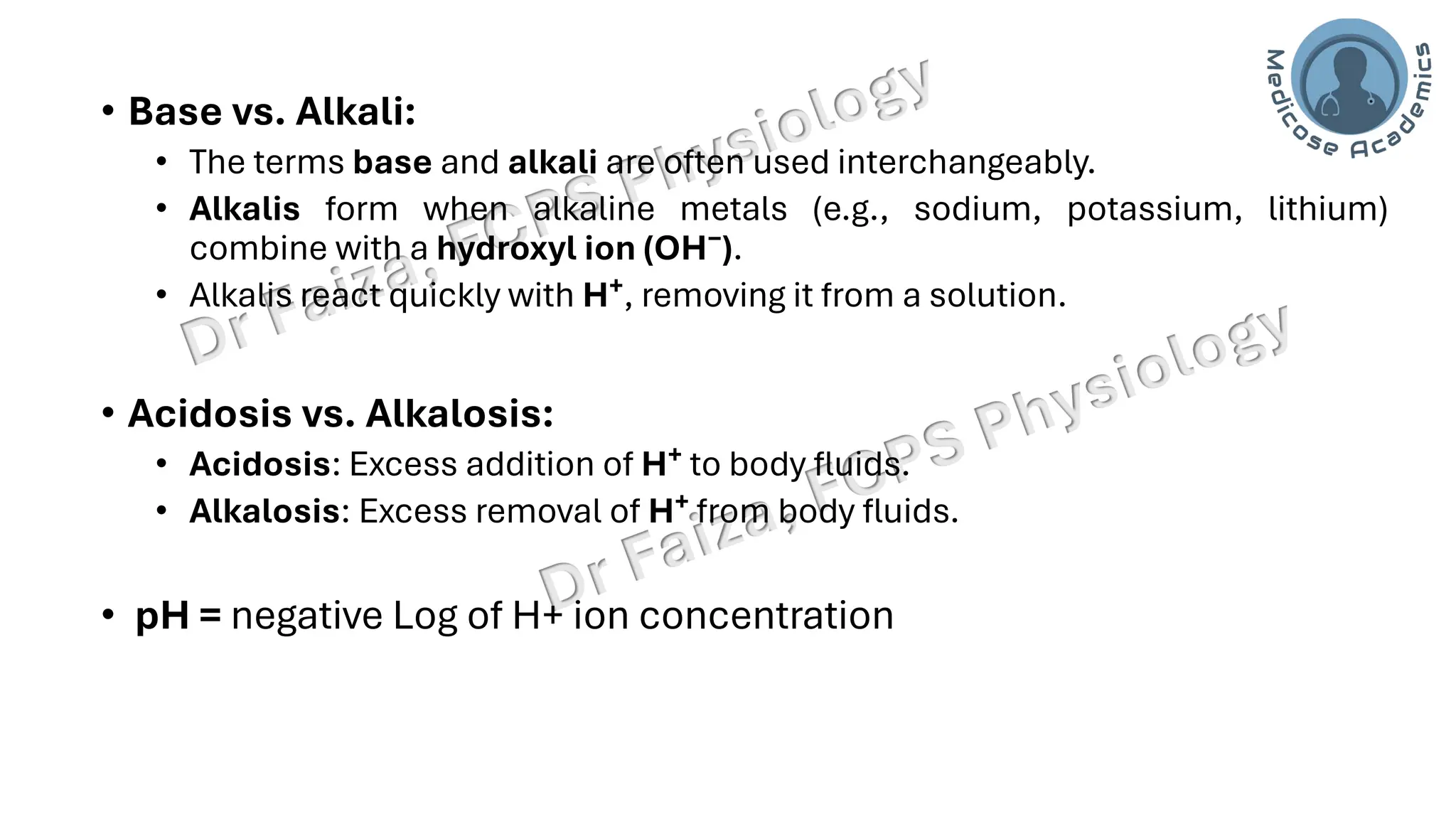 Medicose Academics

• Base vs. Alkali:

• The terms base and alkali are often used interchangeably.

• Alkalis form when alkaline metals (e.g., sodium, potassium, lithium) combine with a hydroxyl ion ($OH^-$).

• Alkalis react quickly with $H^+$, removing it from a solution.

Dr Faiza, FCPS Physiology

• Acidosis vs. Alkalosis:

• Acidosis: Excess addition of $H^+$ to body fluids.

• Alkalosis: Excess removal of $H^+$ from body fluids.

Dr Faiza, FCPS Physiology

• pH = negative Log of H+ ion concentration